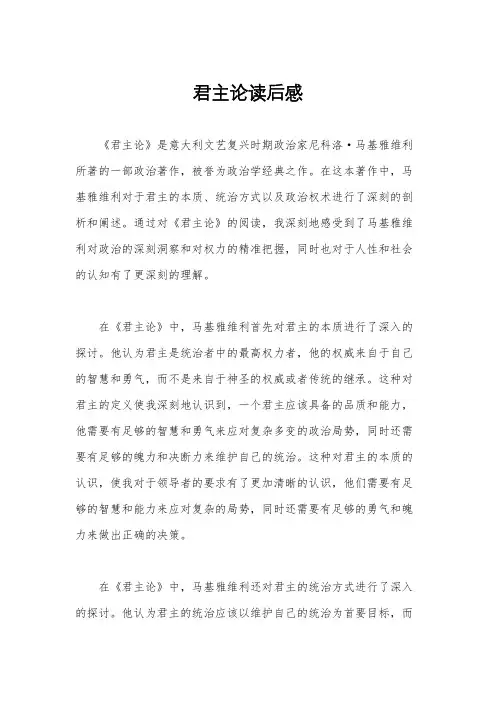 君主论读后感

《君主论》是意大利文艺复兴时期政治家尼科洛·马基雅维利所著的一部政治著作，被誉为政治学经典之作。在这本著作中，马基雅维利对于君主的本质、统治方式以及政治权术进行了深刻的剖析和阐述。通过对《君主论》的阅读，我深刻地感受到了马基雅维利对政治的深刻洞察和对权力的精准把握，同时也对于人性和社会的认知有了更深刻的理解。

在《君主论》中，马基雅维利首先对君主的本质进行了深入的探讨。他认为君主是统治者中的最高权力者，他的权威来自于自己的智慧和勇气，而不是来自于神圣的权威或者传统的继承。这种对君主的定义使我深刻地认识到，一个君主应该具备的品质和能力，他需要有足够的智慧和勇气来应对复杂多变的政治局势，同时还需要有足够的魄力和决断力来维护自己的统治。这种对君主的本质的认识，使我对于领导者的要求有了更加清晰的认识，他们需要有足够的智慧和能力来应对复杂的局势，同时还需要有足够的勇气和魄力来做出正确的决策。

在《君主论》中，马基雅维利还对君主的统治方式进行了深入的探讨。他认为君主的统治应该以维护自己的统治为首要目标，而